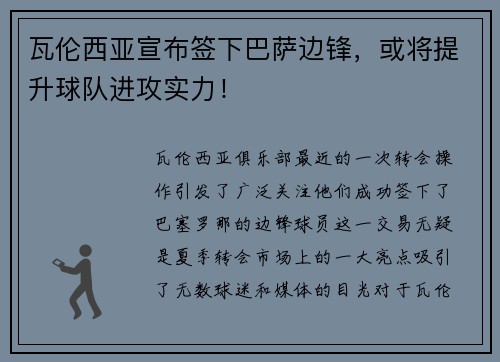 瓦伦西亚宣布签下巴萨边锋，或将提升球队进攻实力！

瓦伦西亚俱乐部最近的一次转会操作引发了广泛关注他们成功签下了巴塞罗那的边锋球员这一交易无疑是夏季转会市场上的一大亮点吸引了无数球迷和媒体的目光对于瓦伦